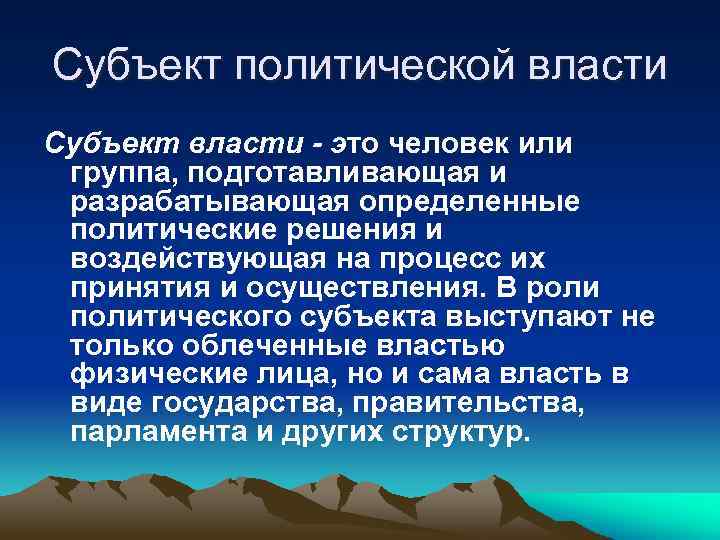 Субъект политической власти

Субъект власти - это человек или группа, подготавливающая и разрабатывающая определенные политические решения и воздействующая на процесс их принятия и осуществления. В роли политического субъекта выступают не только облеченные властью физические лица, но и сама власть в виде государства, правительства, парламента и других структур.